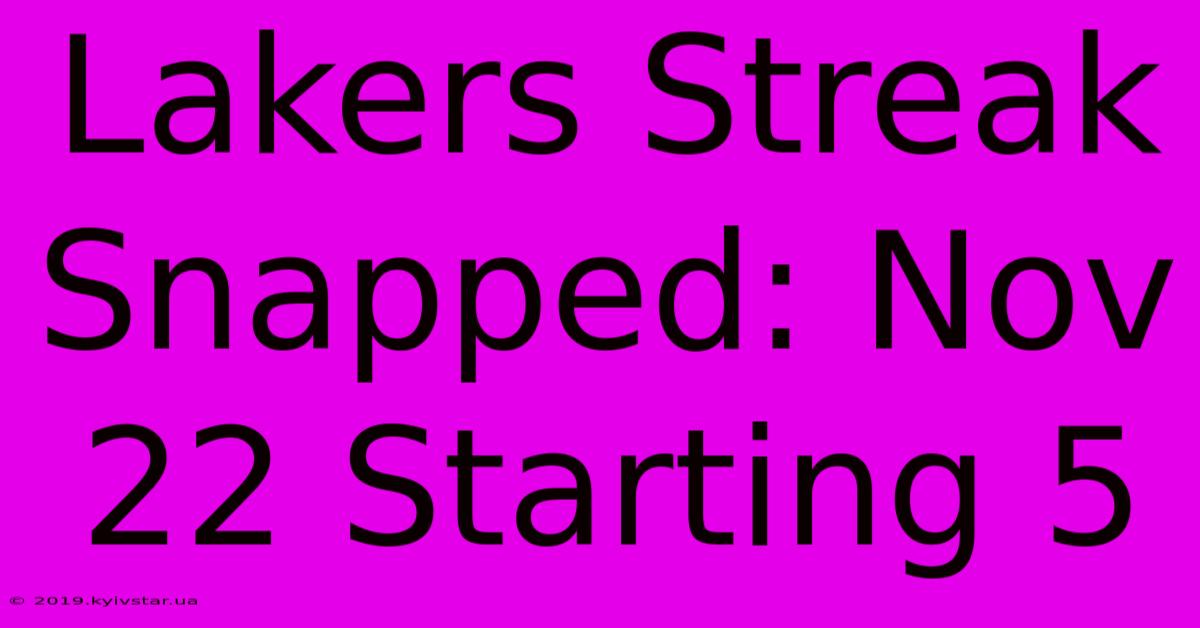 Lakers Streak Snapped: Nov 22 Starting 5

© 2019.kyivstar.ua